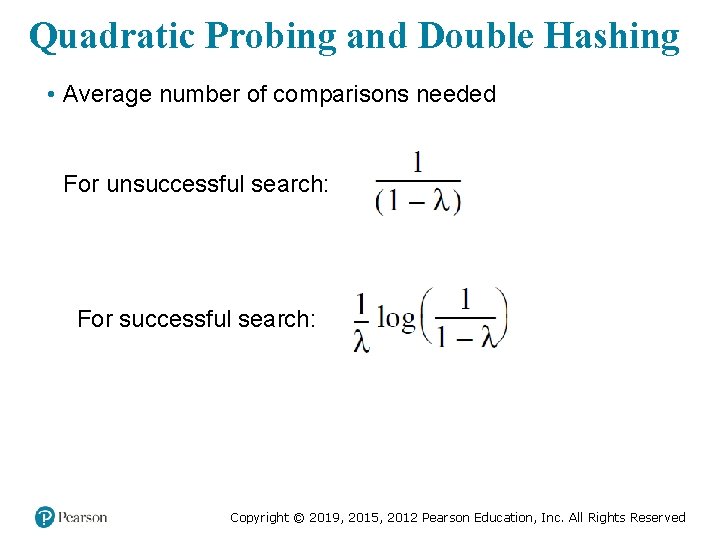 Quadratic Probing and Double Hashing

• Average number of comparisons needed

For unsuccessful search: $\frac{1}{(1-\lambda)}$

For successful search: $\frac{1}{\lambda}\log\left(\frac{1}{1-\lambda}\right)$

Pearson

Copyright © 2019, 2015, 2012 Pearson Education, Inc. All Rights Reserved